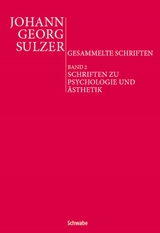 JOHANN GEORG SULZER

GESAMMELTE SCHRIFTEN

BAND 2
SCHRIFTEN ZU PSYCHOLOGIE UND ÄSTHETIK

Schwabe